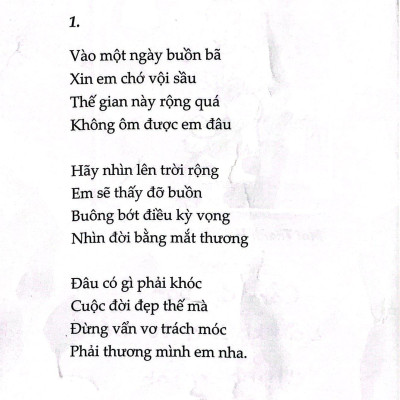 1.

Vào một ngày buồn bã
Xin em chớ vội sầu
Thế gian này rộng quá
Không ôm được em đâu

Hãy nhìn lên trời rộng
Em sẽ thấy đỡ buồn
Buông bớt điều kỳ vọng
Nhìn đời bằng mắt thương

Đâu có gì phải khóc
Cuộc đời đẹp thế mà
Đừng vẩn vơ trách móc
Phải thương mình em nha.